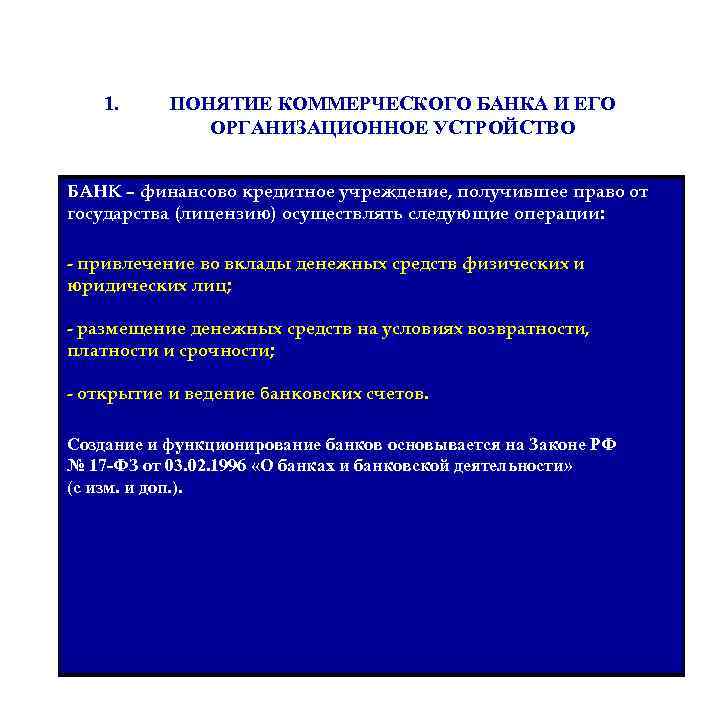 1. ПОНЯТИЕ КОММЕРЧЕСКОГО БАНКА И ЕГО ОРГАНИЗАЦИОННОЕ УСТРОЙСТВО

БАНК – финансово кредитное учреждение, получившее право от государства (лицензию) осуществлять следующие операции:

- привлечение во вклады денежных средств физических и юридических лиц;

- размещение денежных средств на условиях возвратности, платности и срочности;

- открытие и ведение банковских счетов.

Создание и функционирование банков основывается на Законе РФ № 17-ФЗ от 03.02.1996 «О банках и банковской деятельности» (с изм. и доп.).